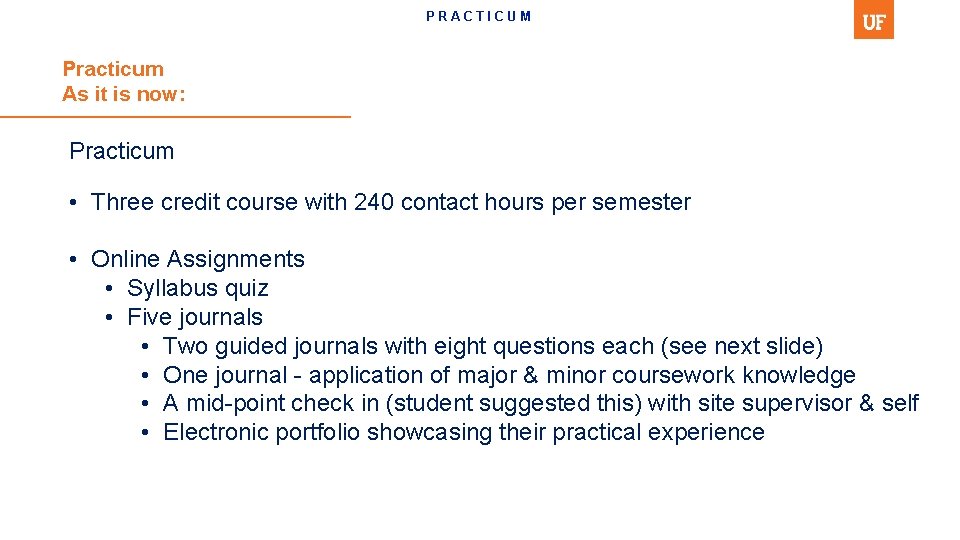 PRACTICUM

UF

Practicum
As it is now:

Practicum

• Three credit course with 240 contact hours per semester

• Online Assignments
  • Syllabus quiz
  • Five journals
    • Two guided journals with eight questions each (see next slide)
    • One journal - application of major & minor coursework knowledge
    • A mid-point check in (student suggested this) with site supervisor & self
    • Electronic portfolio showcasing their practical experience